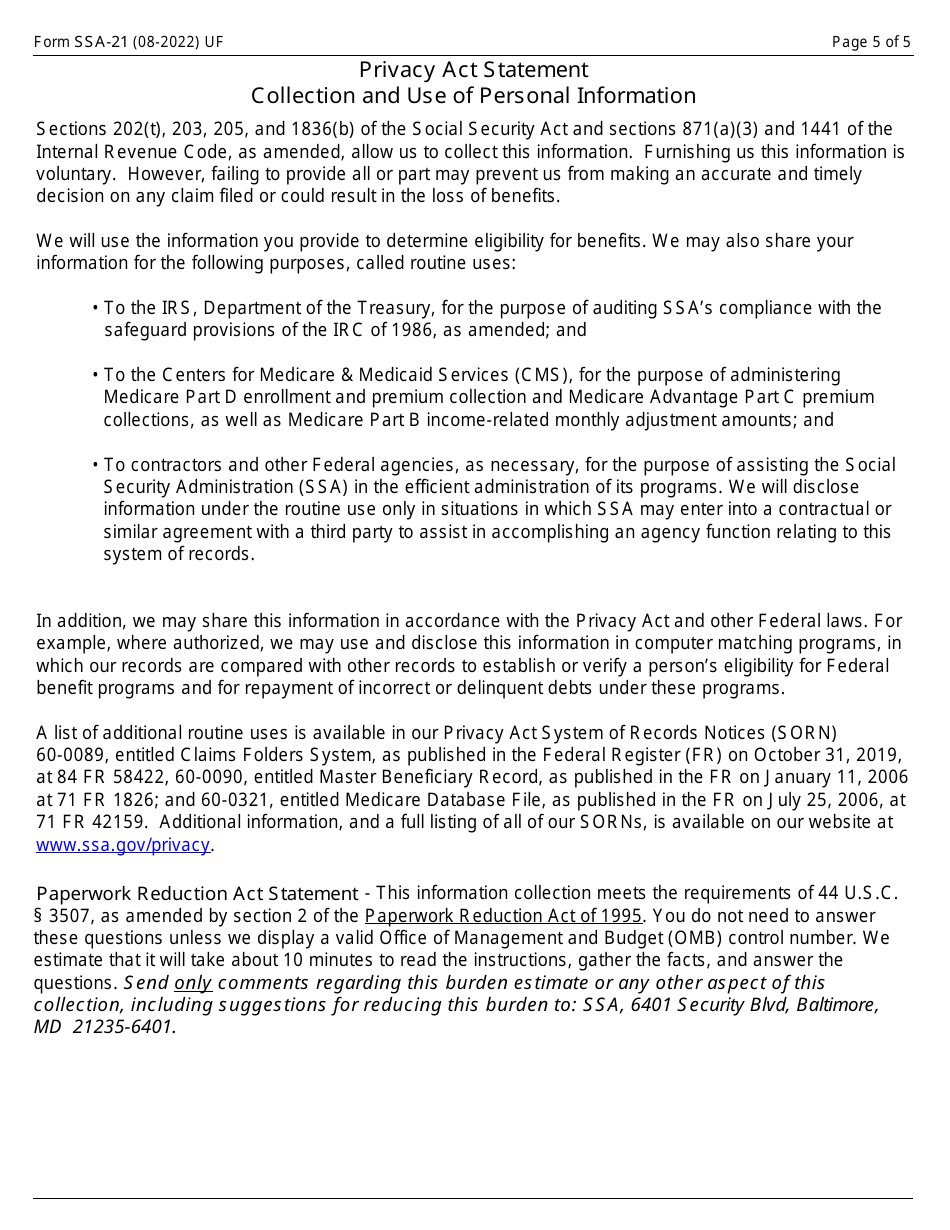 Form SSA-21 (08-2022) UF

Page 5 of 5

Privacy Act Statement
Collection and Use of Personal Information

Sections 202(t), 203, 205, and 1836(b) of the Social Security Act and sections 871(a)(3) and 1441 of the Internal Revenue Code, as amended, allow us to collect this information. Furnishing us this information is voluntary. However, failing to provide all or part may prevent us from making an accurate and timely decision on any claim filed or could result in the loss of benefits.

We will use the information you provide to determine eligibility for benefits. We may also share your information for the following purposes, called routine uses:

• To the IRS, Department of the Treasury, for the purpose of auditing SSA's compliance with the safeguard provisions of the IRC of 1986, as amended; and

• To the Centers for Medicare & Medicaid Services (CMS), for the purpose of administering Medicare Part D enrollment and premium collection and Medicare Advantage Part C premium collections, as well as Medicare Part B income-related monthly adjustment amounts; and

• To contractors and other Federal agencies, as necessary, for the purpose of assisting the Social Security Administration (SSA) in the efficient administration of its programs. We will disclose information under the routine use only in situations in which SSA may enter into a contractual or similar agreement with a third party to assist in accomplishing an agency function relating to this system of records.

In addition, we may share this information in accordance with the Privacy Act and other Federal laws. For example, where authorized, we may use and disclose this information in computer matching programs, in which our records are compared with other records to establish or verify a person's eligibility for Federal benefit programs and for repayment of incorrect or delinquent debts under these programs.

A list of additional routine uses is available in our Privacy Act System of Records Notices (SORN) 60-0089, entitled Claims Folders System, as published in the Federal Register (FR) on October 31, 2019, at 84 FR 58422, 60-0090, entitled Master Beneficiary Record, as published in the FR on January 11, 2006 at 71 FR 1826; and 60-0321, entitled Medicare Database File, as published in the FR on July 25, 2006, at 71 FR 42159. Additional information, and a full listing of all of our SORNs, is available on our website at www.ssa.gov/privacy.

Paperwork Reduction Act Statement - This information collection meets the requirements of 44 U.S.C. § 3507, as amended by section 2 of the Paperwork Reduction Act of 1995. You do not need to answer these questions unless we display a valid Office of Management and Budget (OMB) control number. We estimate that it will take about 10 minutes to read the instructions, gather the facts, and answer the questions. Send only comments regarding this burden estimate or any other aspect of this collection, including suggestions for reducing this burden to: SSA, 6401 Security Blvd, Baltimore, MD 21235-6401.